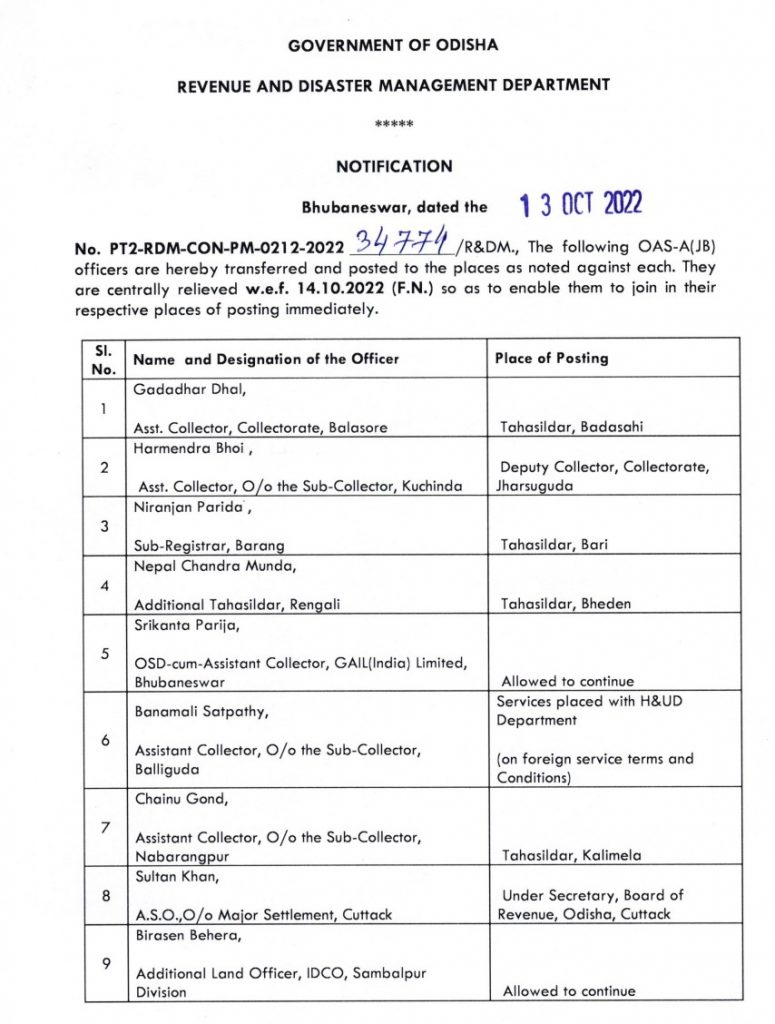 GOVERNMENT OF ODISHA

REVENUE AND DISASTER MANAGEMENT DEPARTMENT

*****

NOTIFICATION

Bhubaneswar, dated the 13 OCT 2022

No. PT2-RDM-CON-PM-0212-2022 34774 /R&DM., The following OAS-A(JB) officers are hereby transferred and posted to the places as noted against each. They are centrally relieved w.e.f. 14.10.2022 (F.N.) so as to enable them to join in their respective places of posting immediately.

| Sl. No. | Name and Designation of the Officer | Place of Posting |
|---|---|---|
| 1 | Gadadhar Dhal, Asst. Collector, Collectorate, Balasore | Tahasildar, Badasahi |
| 2 | Harmendra Bhoi , Asst. Collector, O/o the Sub-Collector, Kuchinda | Deputy Collector, Collectorate, Jharsuguda |
| 3 | Niranjan Parida , Sub-Registrar, Barang | Tahasildar, Bari |
| 4 | Nepal Chandra Munda, Additional Tahasildar, Rengali | Tahasildar, Bheden |
| 5 | Srikanta Parija, OSD-cum-Assistant Collector, GAIL(India) Limited, Bhubaneswar | Allowed to continue |
| 6 | Banamali Satpathy, Assistant Collector, O/o the Sub-Collector, Balliguda | Services placed with H&UD Department (on foreign service terms and Conditions) |
| 7 | Chainu Gond, Assistant Collector, O/o the Sub-Collector, Nabarangpur | Tahasildar, Kalimela |
| 8 | Sultan Khan, A.S.O.,O/o Major Settlement, Cuttack | Under Secretary, Board of Revenue, Odisha, Cuttack |
| 9 | Birasen Behera, Additional Land Officer, IDCO, Sambalpur Division | Allowed to continue |